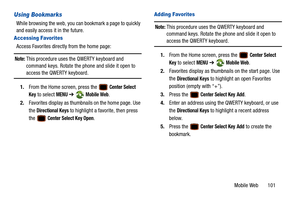 Using Bookmarks

While browsing the web, you can bookmark a page to quickly and easily access it in the future.

Accessing Favorites

Access Favorites directly from the home page:

Note: This procedure uses the QWERTY keyboard and command keys. Rotate the phone and slide it open to access the QWERTY keyboard.

1. From the Home screen, press the Center Select Key to select MENU → Mobile Web.
2. Favorites display as thumbnails on the home page. Use the Directional Keys to highlight a favorite, then press the Center Select Key Open.

Adding Favorites

Note: This procedure uses the QWERTY keyboard and command keys. Rotate the phone and slide it open to access the QWERTY keyboard.

1. From the Home screen, press the Center Select Key to select MENU → Mobile Web.
2. Favorites display as thumbnails on the start page. Use the Directional Keys to highlight an open Favorites position (empty with "+").
3. Press the Center Select Key Add.
4. Enter an address using the QWERTY keyboard, or use the Directional Keys to highlight a recent address below.
5. Press the Center Select Key Add to create the bookmark.

Mobile Web 101